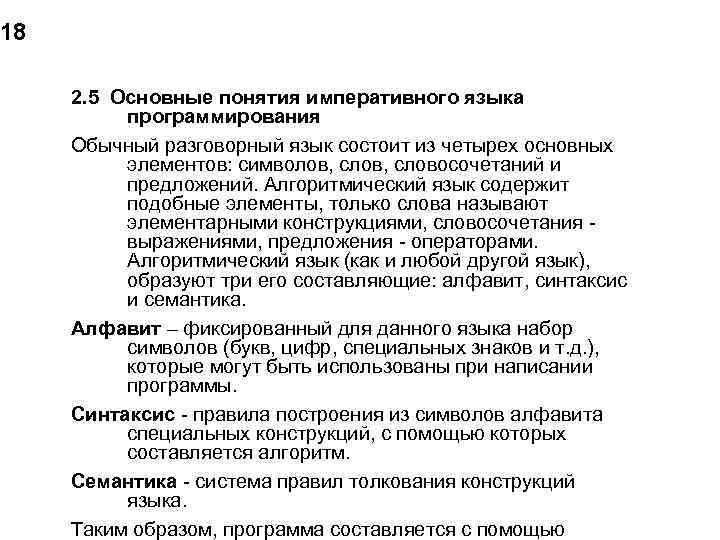 18

2.5 Основные понятия императивного языка программирования

Обычный разговорный язык состоит из четырех основных элементов: символов, слов, словосочетаний и предложений. Алгоритмический язык содержит подобные элементы, только слова называют элементарными конструкциями, словосочетания - выражениями, предложения - операторами. Алгоритмический язык (как и любой другой язык), образуют три его составляющие: алфавит, синтаксис и семантика.

Алфавит – фиксированный для данного языка набор символов (букв, цифр, специальных знаков и т.д.), которые могут быть использованы при написании программы.

Синтаксис - правила построения из символов алфавита специальных конструкций, с помощью которых составляется алгоритм.

Семантика - система правил толкования конструкций языка.

Таким образом, программа составляется с помощью